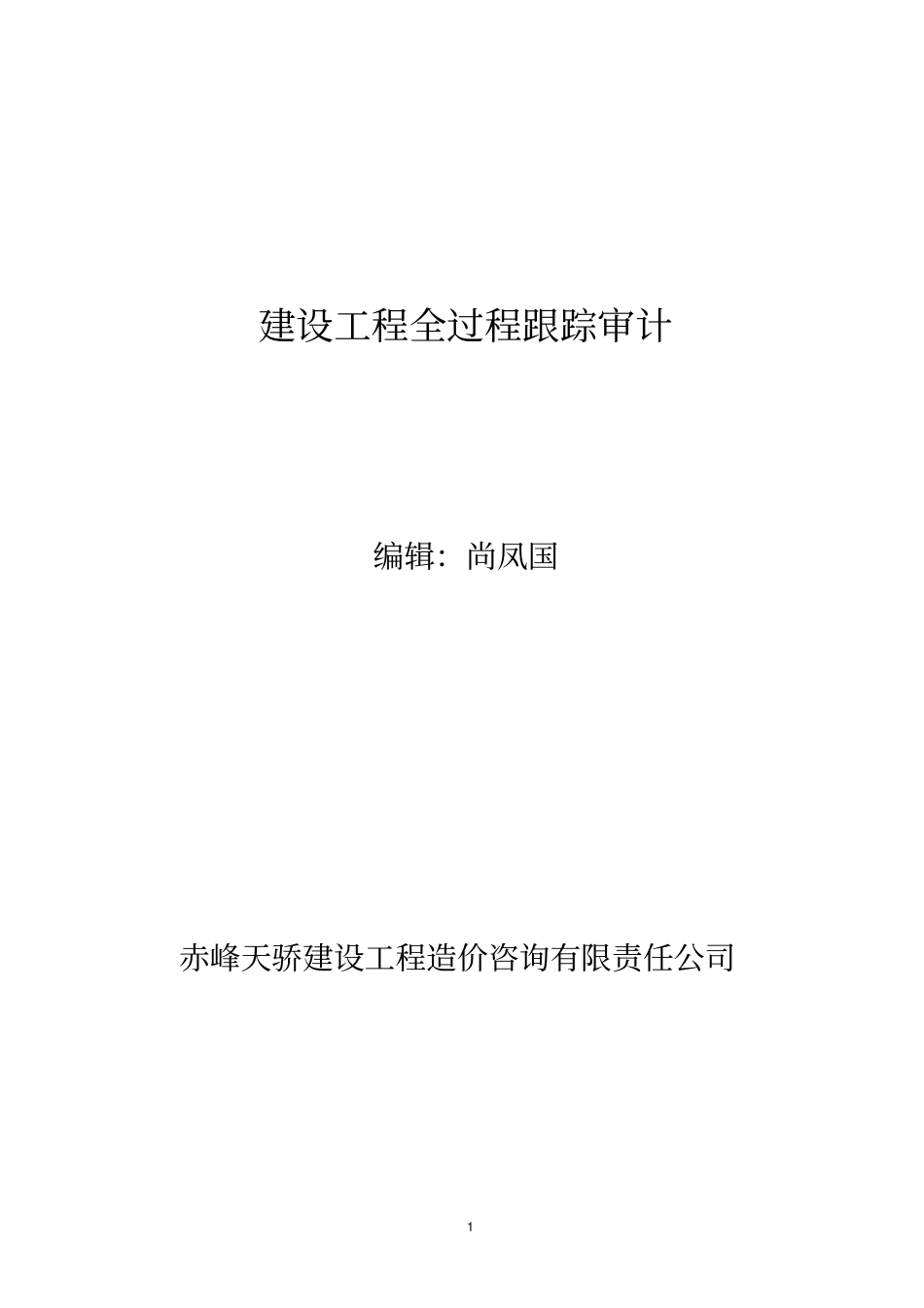 建设工程全过程跟踪审计

编辑：尚凤国

赤峰天骄建设工程造价咨询有限责任公司

1